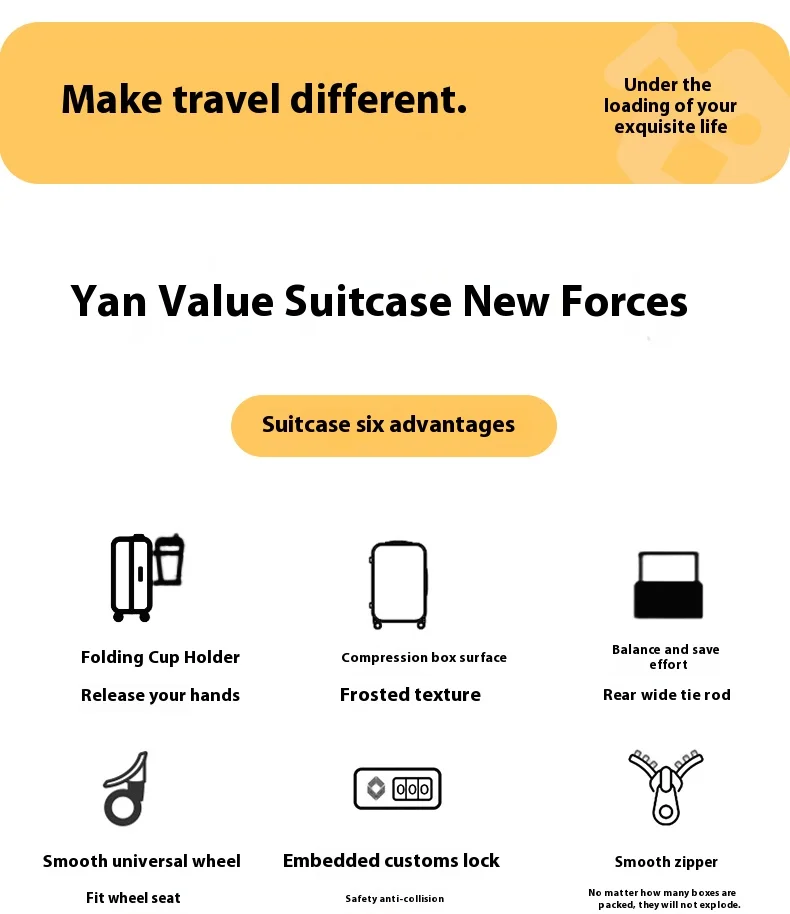 Make travel different.

Under the loading of your exquisite life

Yan Value Suitcase New Forces

Suitcase six advantages

Folding Cup Holder

Release your hands

Compression box surface

Frosted texture

Balance and save effort

Rear wide tie rod

Smooth universal wheel

Fit wheel seat

Embedded customs lock

Safety anti-collision

Smooth zipper

No matter how many boxes are packed, they will not explode.